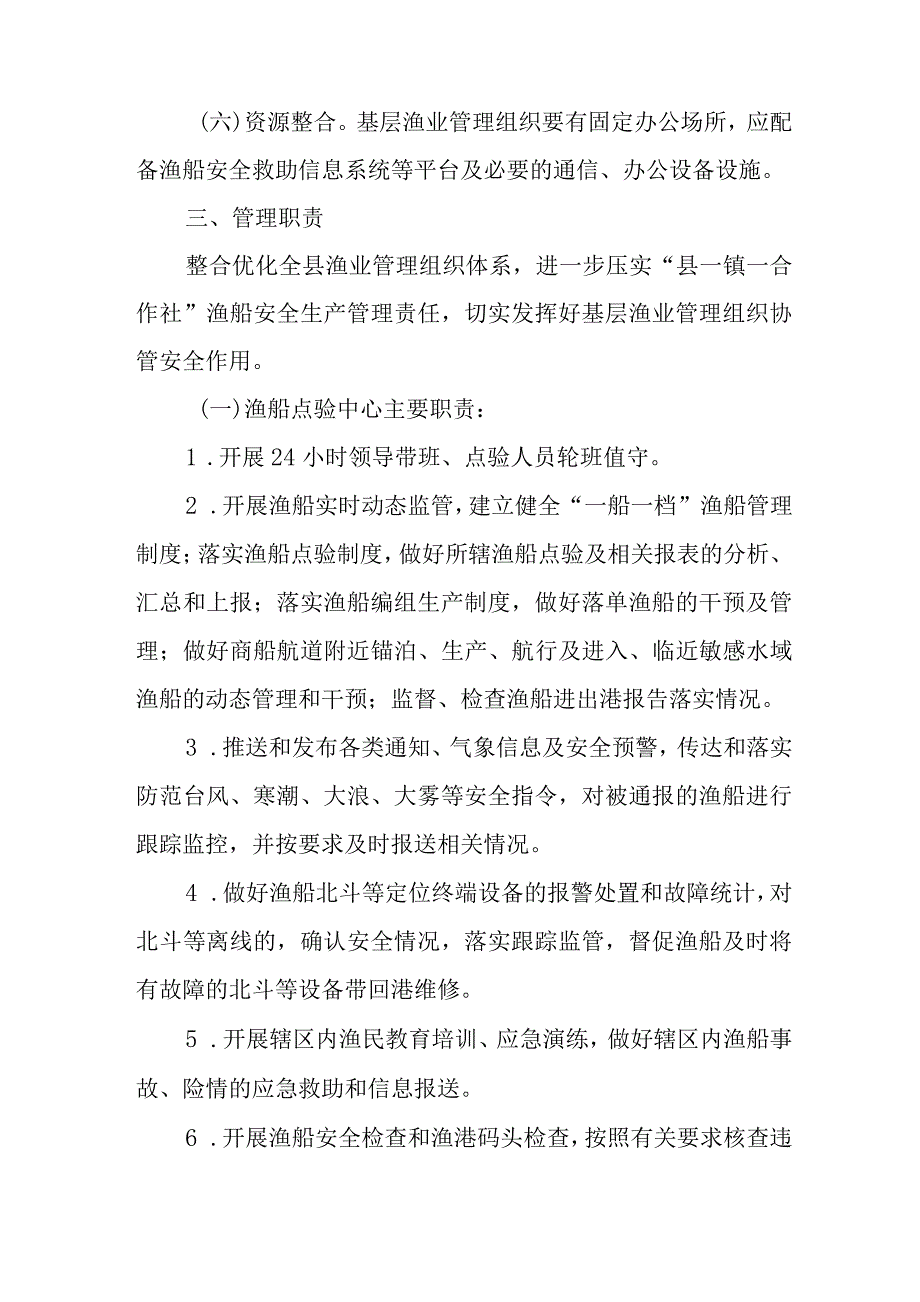 (六)资源整合。基层渔业管理组织要有固定办公场所，应配备渔船安全救助信息系统等平台及必要的通信、办公设备设施。

三、管理职责

整合优化全县渔业管理组织体系，进一步压实“县一镇一合作社”渔船安全生产管理责任，切实发挥好基层渔业管理组织协管安全作用。

(一)渔船点验中心主要职责：

1．开展24小时领导带班、点验人员轮班值守。

2．开展渔船实时动态监管，建立健全“一船一档”渔船管理制度；落实渔船点验制度，做好所辖渔船点验及相关报表的分析、汇总和上报；落实渔船编组生产制度，做好落单渔船的干预及管理；做好商船航道附近锚泊、生产、航行及进入、临近敏感水域渔船的动态管理和干预；监督、检查渔船进出港报告落实情况。

3．推送和发布各类通知、气象信息及安全预警，传达和落实防范台风、寒潮、大浪、大雾等安全指令，对被通报的渔船进行跟踪监控，并按要求及时报送相关情况。

4．做好渔船北斗等定位终端设备的报警处置和故障统计，对北斗等离线的，确认安全情况，落实跟踪监管，督促渔船及时将有故障的北斗等设备带回港维修。

5．开展辖区内渔民教育培训、应急演练，做好辖区内渔船事故、险情的应急救助和信息报送。

6．开展渔船安全检查和渔港码头检查，按照有关要求核查违